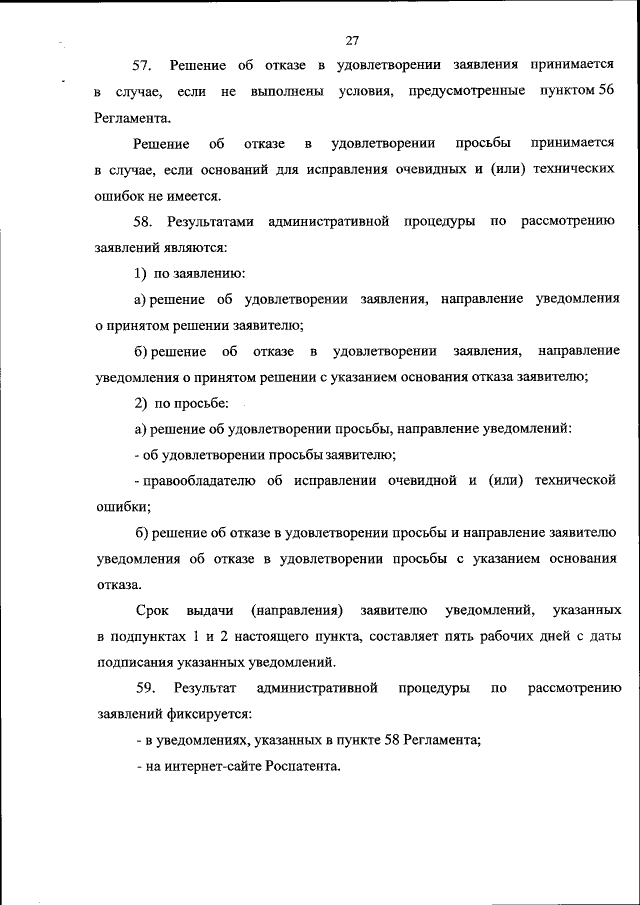 27

57. Решение об отказе в удовлетворении заявления принимается в случае, если не выполнены условия, предусмотренные пунктом 56 Регламента.

Решение об отказе в удовлетворении просьбы принимается в случае, если оснований для исправления очевидных и (или) технических ошибок не имеется.

58. Результатами административной процедуры по рассмотрению заявлений являются:

1) по заявлению:

а) решение об удовлетворении заявления, направление уведомления о принятом решении заявителю;

б) решение об отказе в удовлетворении заявления, направление уведомления о принятом решении с указанием основания отказа заявителю;

2) по просьбе:

а) решение об удовлетворении просьбы, направление уведомлений:

- об удовлетворении просьбы заявителю;

- правообладателю об исправлении очевидной и (или) технической ошибки;

б) решение об отказе в удовлетворении просьбы и направление заявителю уведомления об отказе в удовлетворении просьбы с указанием основания отказа.

Срок выдачи (направления) заявителю уведомлений, указанных в подпунктах 1 и 2 настоящего пункта, составляет пять рабочих дней с даты подписания указанных уведомлений.

59. Результат административной процедуры по рассмотрению заявлений фиксируется:

- в уведомлениях, указанных в пункте 58 Регламента;

- на интернет-сайте Роспатента.